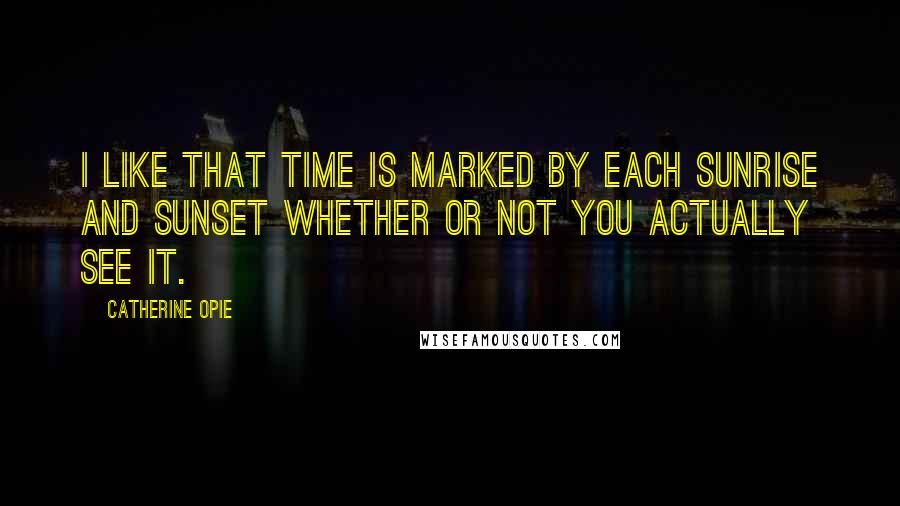 I LIKE THAT TIME IS MARKED BY EACH SUNRISE AND SUNSET WHETHER OR NOT YOU ACTUALLY SEE IT.

CATHERINE OPIE

WISEFAMOUSQUOTES.COM